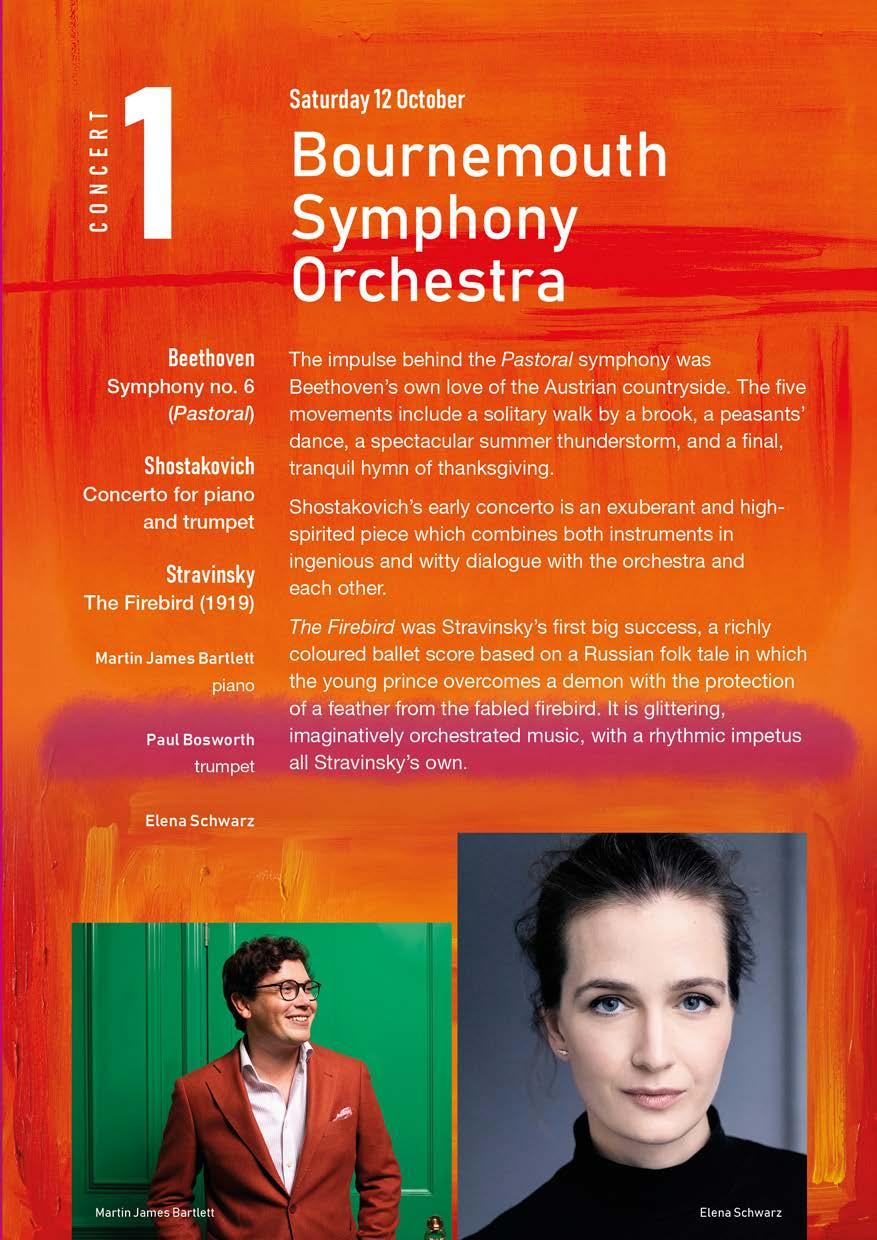 CONCERT 1

Saturday 12 October

Bournemouth Symphony Orchestra

Beethoven
Symphony no. 6 (Pastoral)

Shostakovich
Concerto for piano and trumpet

Stravinsky
The Firebird (1919)

Martin James Bartlett
piano

Paul Bosworth
trumpet

Elena Schwarz

The impulse behind the Pastoral symphony was Beethoven's own love of the Austrian countryside. The five movements include a solitary walk by a brook, a peasants' dance, a spectacular summer thunderstorm, and a final, tranquil hymn of thanksgiving.

Shostakovich's early concerto is an exuberant and high-spirited piece which combines both instruments in ingenious and witty dialogue with the orchestra and each other.

The Firebird was Stravinsky's first big success, a richly coloured ballet score based on a Russian folk tale in which the young prince overcomes a demon with the protection of a feather from the fabled firebird. It is glittering, imaginatively orchestrated music, with a rhythmic impetus all Stravinsky's own.

Martin James Bartlett

Elena Schwarz